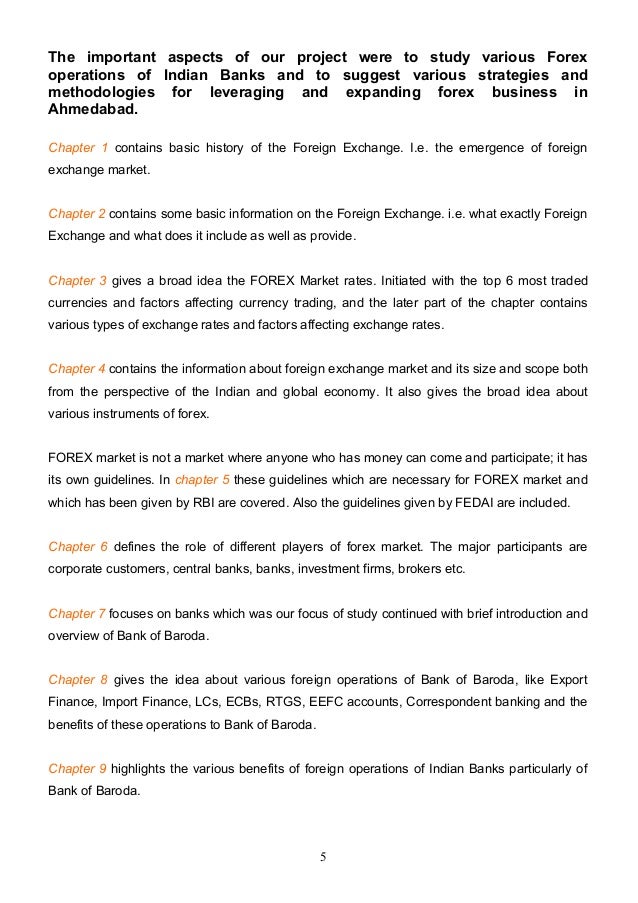 The important aspects of our project were to study various Forex operations of Indian Banks and to suggest various strategies and methodologies for leveraging and expanding forex business in Ahmedabad.

Chapter 1 contains basic history of the Foreign Exchange. I.e. the emergence of foreign exchange market.

Chapter 2 contains some basic information on the Foreign Exchange. i.e. what exactly Foreign Exchange and what does it include as well as provide.

Chapter 3 gives a broad idea the FOREX Market rates. Initiated with the top 6 most traded currencies and factors affecting currency trading, and the later part of the chapter contains various types of exchange rates and factors affecting exchange rates.

Chapter 4 contains the information about foreign exchange market and its size and scope both from the perspective of the Indian and global economy. It also gives the broad idea about various instruments of forex.

FOREX market is not a market where anyone who has money can come and participate; it has its own guidelines. In chapter 5 these guidelines which are necessary for FOREX market and which has been given by RBI are covered. Also the guidelines given by FEDAI are included.

Chapter 6 defines the role of different players of forex market. The major participants are corporate customers, central banks, banks, investment firms, brokers etc.

Chapter 7 focuses on banks which was our focus of study continued with brief introduction and overview of Bank of Baroda.

Chapter 8 gives the idea about various foreign operations of Bank of Baroda, like Export Finance, Import Finance, LCs, ECBs, RTGS, EEFC accounts, Correspondent banking and the benefits of these operations to Bank of Baroda.

Chapter 9 highlights the various benefits of foreign operations of Indian Banks particularly of Bank of Baroda.

5